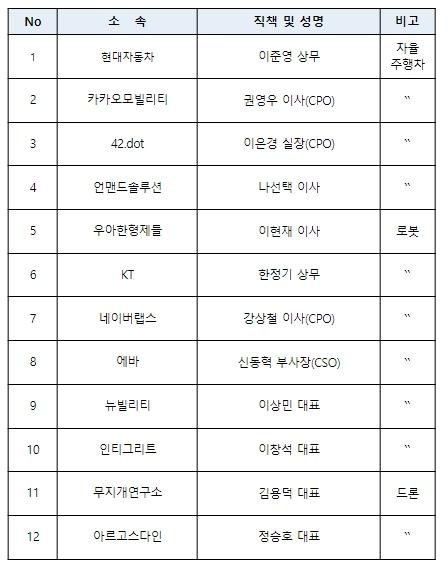 | No | 소 속 | 직책 및 성명 | 비고 |
|---|---|---|---|
| 1 | 현대자동차 | 이준영 상무 | 자율 주행차 |
| 2 | 카카오모빌리티 | 권영우 이사(CPO) | 〃 |
| 3 | 42.dot | 이은경 실장(CPO) | 〃 |
| 4 | 언맨드솔루션 | 나선택 이사 | 〃 |
| 5 | 우아한형제들 | 이현재 이사 | 로봇 |
| 6 | KT | 한정기 상무 | 〃 |
| 7 | 네이버랩스 | 강상철 이사(CPO) | 〃 |
| 8 | 에바 | 신동혁 부사장(CSO) | 〃 |
| 9 | 뉴빌리티 | 이상민 대표 | 〃 |
| 10 | 인티그리트 | 이창석 대표 | 〃 |
| 11 | 무지개연구소 | 김용덕 대표 | 드론 |
| 12 | 아르고스다인 | 정승호 대표 | 〃 |